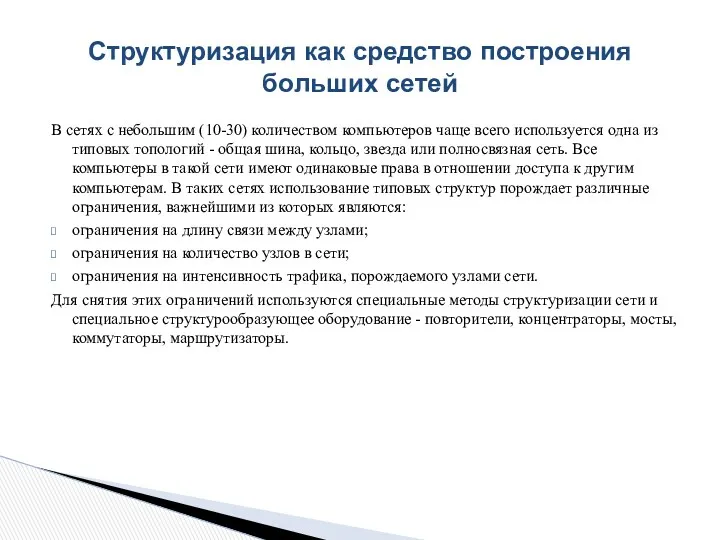 Структуризация как средство построения больших сетей

В сетях с небольшим (10-30) количеством компьютеров чаще всего используется одна из типовых топологий - общая шина, кольцо, звезда или полносвязная сеть. Все компьютеры в такой сети имеют одинаковые права в отношении доступа к другим компьютерам. В таких сетях использование типовых структур порождает различные ограничения, важнейшими из которых являются:

ограничения на длину связи между узлами;

ограничения на количество узлов в сети;

ограничения на интенсивность трафика, порождаемого узлами сети.

Для снятия этих ограничений используются специальные методы структуризации сети и специальное структурообразующее оборудование - повторители, концентраторы, мосты, коммутаторы, маршрутизаторы.